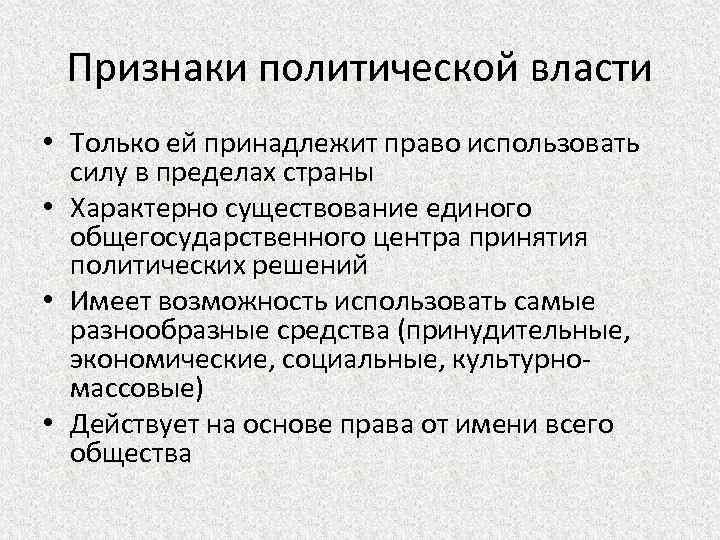 Признаки политической власти

• Только ей принадлежит право использовать силу в пределах страны

• Характерно существование единого общегосударственного центра принятия политических решений

• Имеет возможность использовать самые разнообразные средства (принудительные, экономические, социальные, культурно-массовые)

• Действует на основе права от имени всего общества